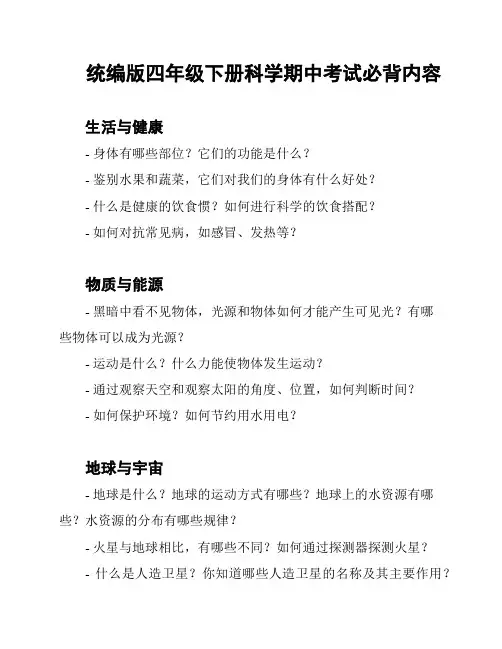 统编版四年级下册科学期中考试必背内容

生活与健康

- 身体有哪些部位？它们的功能是什么？

- 鉴别水果和蔬菜，它们对我们的身体有什么好处？

- 什么是健康的饮食惯？如何进行科学的饮食搭配？

- 如何对抗常见病，如感冒、发热等？

物质与能源

- 黑暗中看不见物体，光源和物体如何才能产生可见光？有哪些物体可以成为光源？

- 运动是什么？什么力能使物体发生运动？

- 通过观察天空和观察太阳的角度、位置，如何判断时间？

- 如何保护环境？如何节约用水用电？

地球与宇宙

- 地球是什么？地球的运动方式有哪些？地球上的水资源有哪些？水资源的分布有哪些规律？

- 火星与地球相比，有哪些不同？如何通过探测器探测火星？

- 什么是人造卫星？你知道哪些人造卫星的名称及其主要作用？